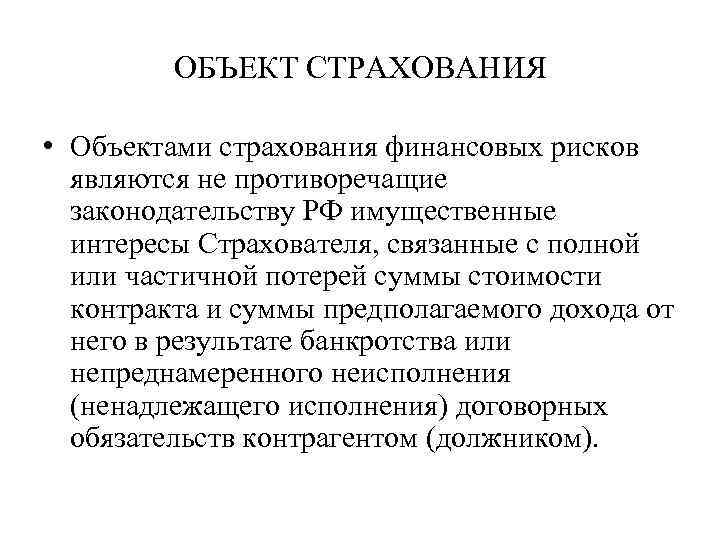 ОБЪЕКТ СТРАХОВАНИЯ

• Объектами страхования финансовых рисков являются не противоречащие законодательству РФ имущественные интересы Страхователя, связанные с полной или частичной потерей суммы стоимости контракта и суммы предполагаемого дохода от него в результате банкротства или непреднамеренного неисполнения (ненадлежащего исполнения) договорных обязательств контрагентом (должником).